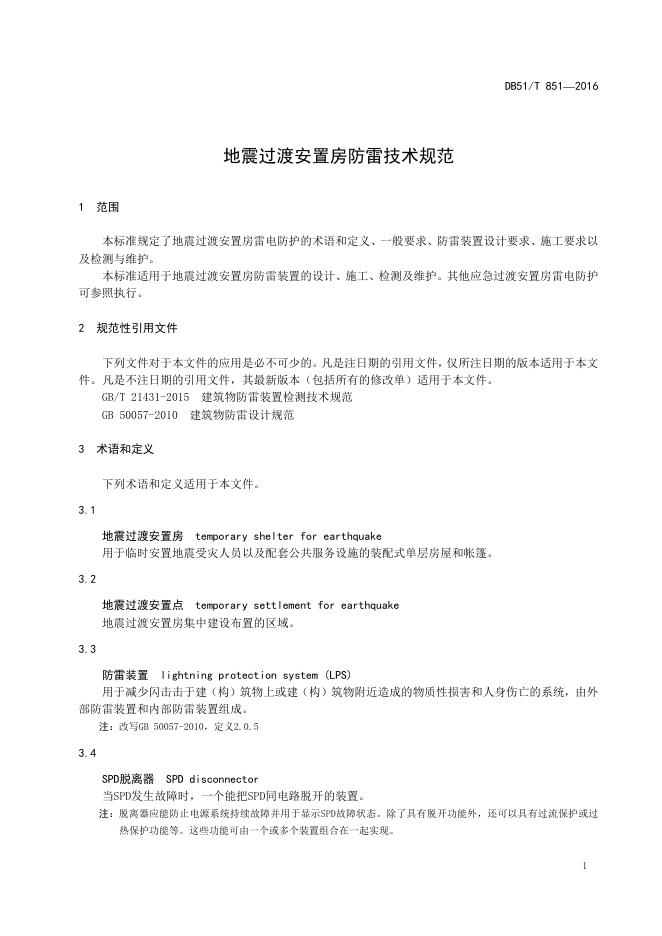 DB51/T 851—2016

地震过渡安置房防雷技术规范

1 范围

本标准规定了地震过渡安置房雷电防护的术语和定义、一般要求、防雷装置设计要求、施工要求以及检测与维护。

本标准适用于地震过渡安置房防雷装置的设计、施工、检测及维护。其他应急过渡安置房雷电防护可参照执行。

2 规范性引用文件

下列文件对于本文件的应用是必不可少的。凡是注日期的引用文件，仅所注日期的版本适用于本文件。凡是不注日期的引用文件，其最新版本（包括所有的修改单）适用于本文件。

GB/T 21431-2015 建筑物防雷装置检测技术规范

GB 50057-2010 建筑物防雷设计规范

3 术语和定义

下列术语和定义适用于本文件。

3.1

地震过渡安置房 temporary shelter for earthquake

用于临时安置地震受灾人员以及配套公共服务设施的装配式单层房屋和帐篷。

3.2

地震过渡安置点 temporary settlement for earthquake

地震过渡安置房集中建设布置的区域。

3.3

防雷装置 lightning protection system (LPS)

用于减少闪击击于建（构）筑物上或建（构）筑物附近造成的物质性损害和人身伤亡的系统，由外部防雷装置和内部防雷装置组成。

注：改写GB 50057-2010，定义2.0.5

3.4

SPD脱离器 SPD disconnector

当SPD发生故障时，一个能把SPD同电路脱开的装置。

注：脱离器应能防止电源系统持续故障并用于显示SPD故障状态。除了具有脱开功能外，还可以具有过流保护或过热保护功能等。这些功能可由一个或多个装置组合在一起实现。

1